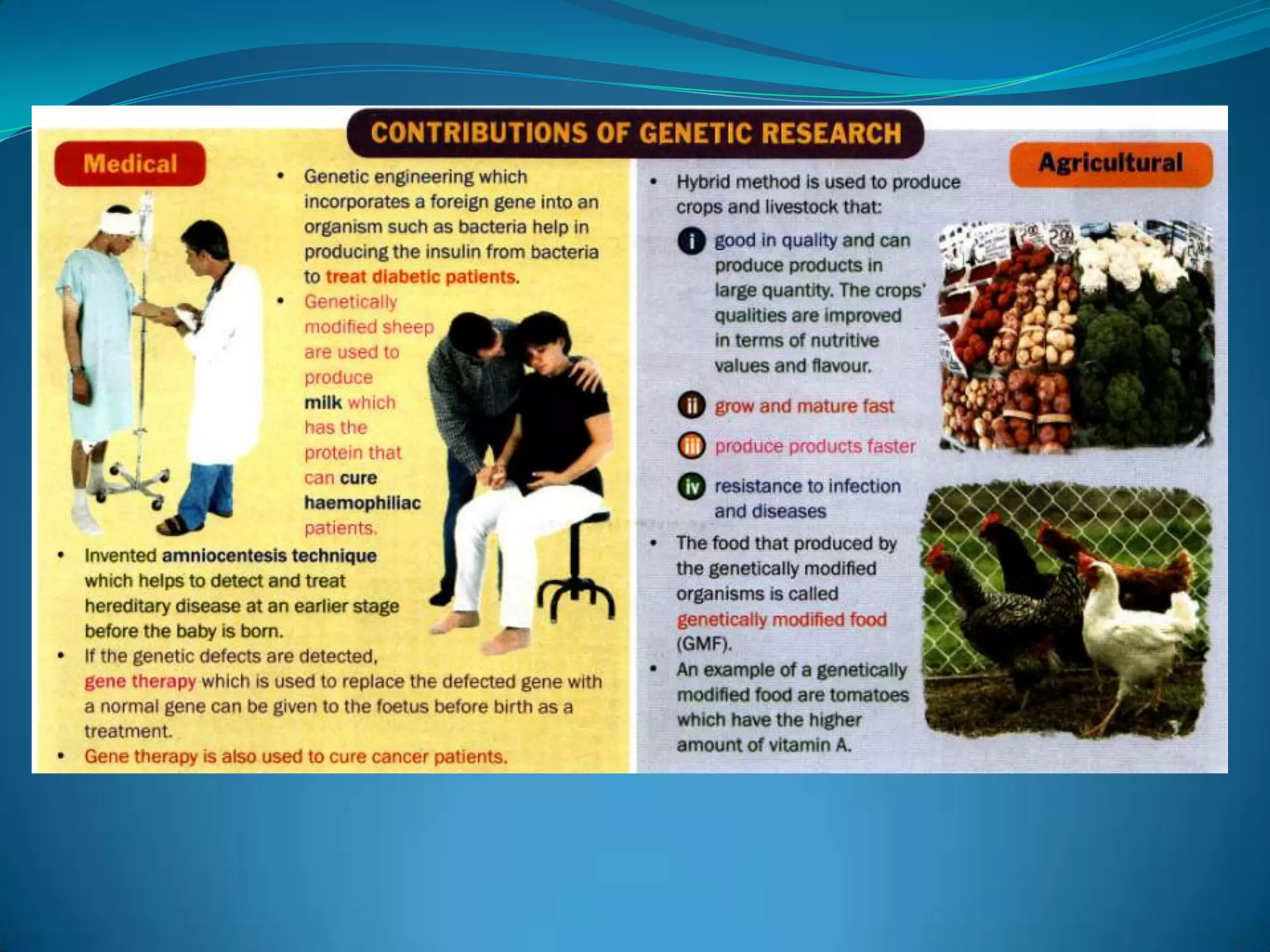 CONTRIBUTIONS OF GENETIC RESEARCH

Medical

• Genetic engineering which incorporates a foreign gene into an organism such as bacteria help in producing the insulin from bacteria to treat diabetic patients.

• Genetically modified sheep are used to produce milk which has the protein that can cure haemophiliac patients.

• Invented amniocentesis technique which helps to detect and treat hereditary disease at an earlier stage before the baby is born.

• If the genetic defects are detected, gene therapy which is used to replace the defected gene with a normal gene can be given to the foetus before birth as a treatment.

• Gene therapy is also used to cure cancer patients.

Agricultural

• Hybrid method is used to produce crops and livestock that:

i good in quality and can produce products in large quantity. The crops' qualities are improved in terms of nutritive values and flavour.

ii grow and mature fast

iii produce products faster

iv resistance to infection and diseases

• The food that produced by the genetically modified organisms is called genetically modified food (GMF).

• An example of a genetically modified food are tomatoes which have the higher amount of vitamin A.